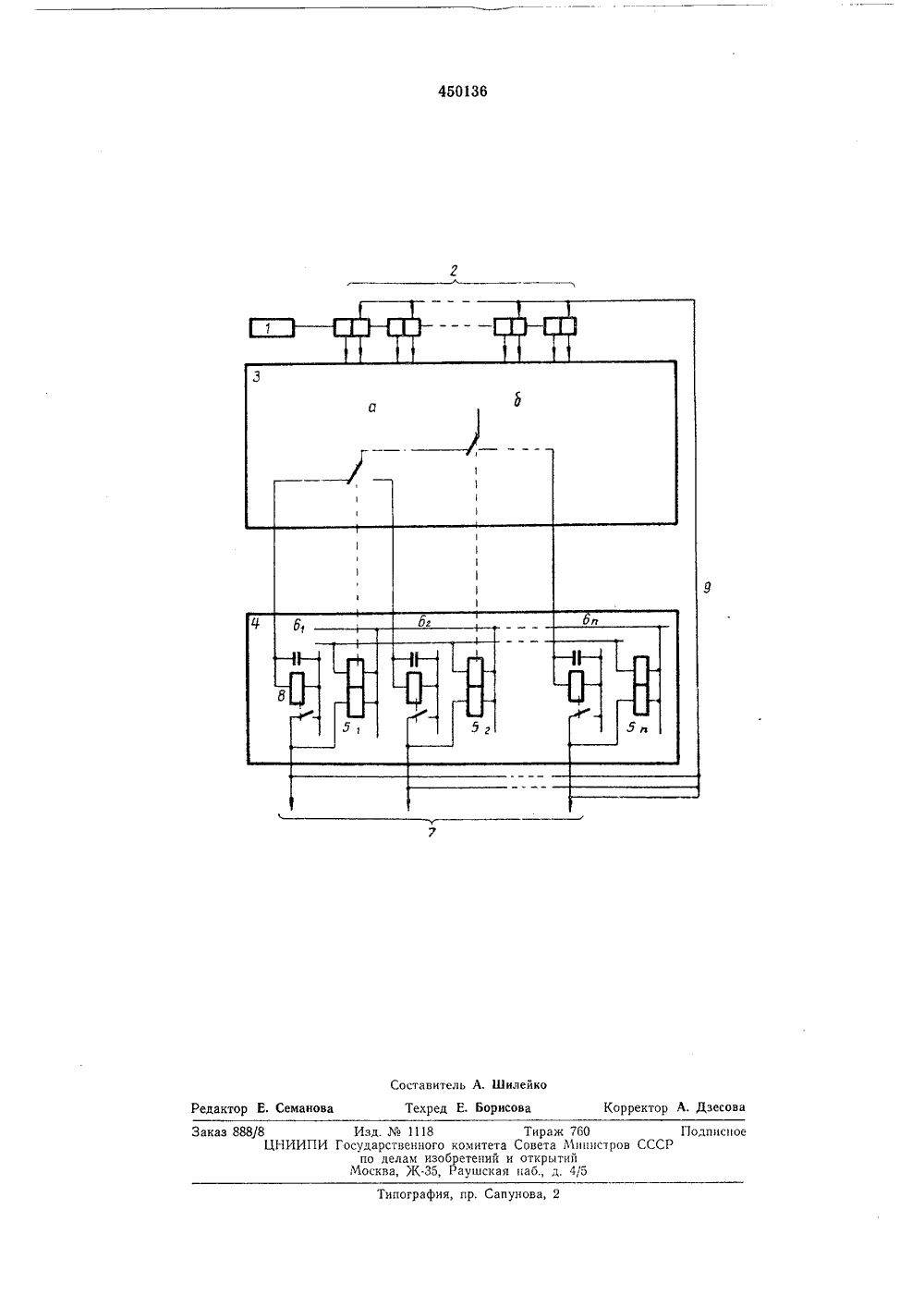 450136

2

1

3

а

б

9

4

$6_1$

$6_2$

$6_n$

8

$5_1$

$5_2$

$5_n$

7

Составитель А. Шилейко

Редактор Е. Семанова Техред Е. Борисова Корректор А. Дзесова

Заказ 888/8 Изд. № 1118 Тираж 760 Подписное
ЦНИИПИ Государственного комитета Совета Министров СССР
по делам изобретений и открытий
Москва, Ж-35, Раушская наб., д. 4/5

Типография, пр. Сапунова, 2